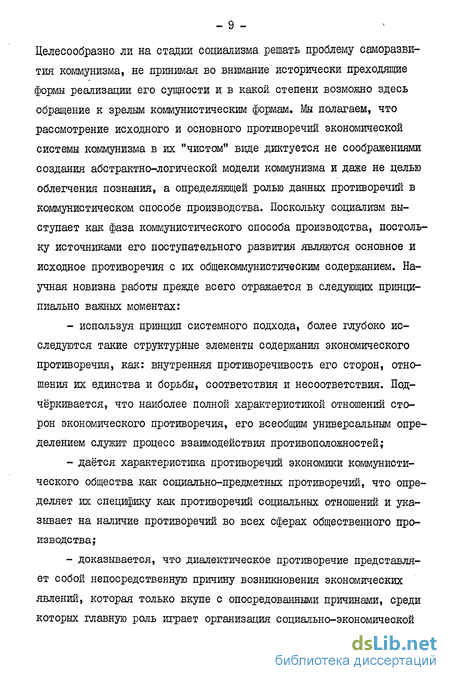 - 9 -

Целесообразно ли на стадии социализма решать проблему саморазвития коммунизма, не принимая во внимание исторически преходящие формы реализации его сущности и в какой степени возможно здесь обращение к зрелым коммунистическим формам. Мы полагаем, что рассмотрение исходного и основного противоречий экономической системы коммунизма в их "чистом" виде диктуется не соображениями создания абстрактно-логической модели коммунизма и даже не целью облегчения познания, а определяющей ролью данных противоречий в коммунистическом способе производства. Поскольку социализм выступает как фаза коммунистического способа производства, постольку источниками его поступательного развития являются основное и исходное противоречия с их общекоммунистическим содержанием. Научная новизна работы прежде всего отражается в следующих принципиально важных моментах:

- используя принцип системного подхода, более глубоко исследуются такие структурные элементы содержания экономического противоречия, как: внутренняя противоречивость его сторон, отношения их единства и борьбы, соответствия и несоответствия. Подчёркивается, что наиболее полной характеристикой отношений сторон экономического противоречия, его всеобщим универсальным определением служит процесс взаимодействия противоположностей;

- даётся характеристика противоречий экономики коммунистического общества как социально-предметных противоречий, что определяет их специфику как противоречий социальных отношений и указывает на наличие противоречий во всех сферах общественного производства;

- доказывается, что диалектическое противоречие представляет собой непосредственную причину возникновения экономических явлений, которая только вкупе с опосредованными причинами, среди которых главную роль играет организация социально-экономической

dsLib.net
библиотека диссертаций